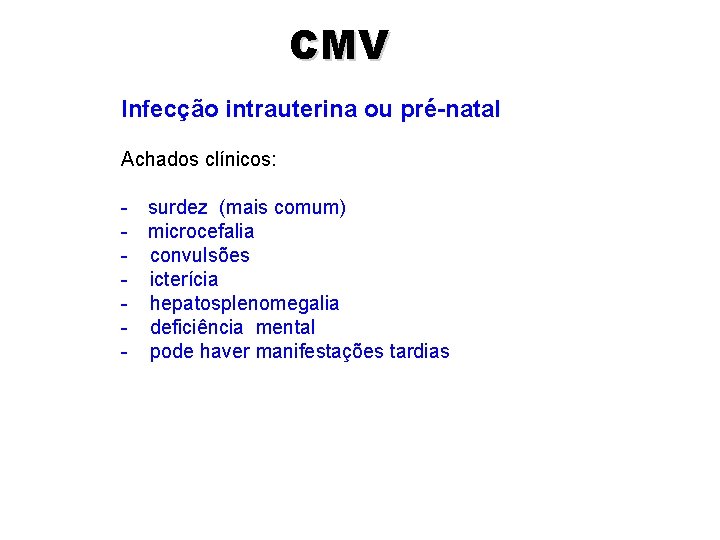 CMV

Infecção intrauterina ou pré-natal

Achados clínicos:

- surdez (mais comum)
- microcefalia
- convulsões
- icterícia
- hepatosplenomegalia
- deficiência mental
- pode haver manifestações tardias